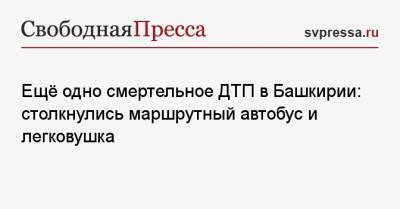 СвободнаяПресса

svpressa.ru

Ещё одно смертельное ДТП в Башкирии: столкнулись маршрутный автобус и легковушка